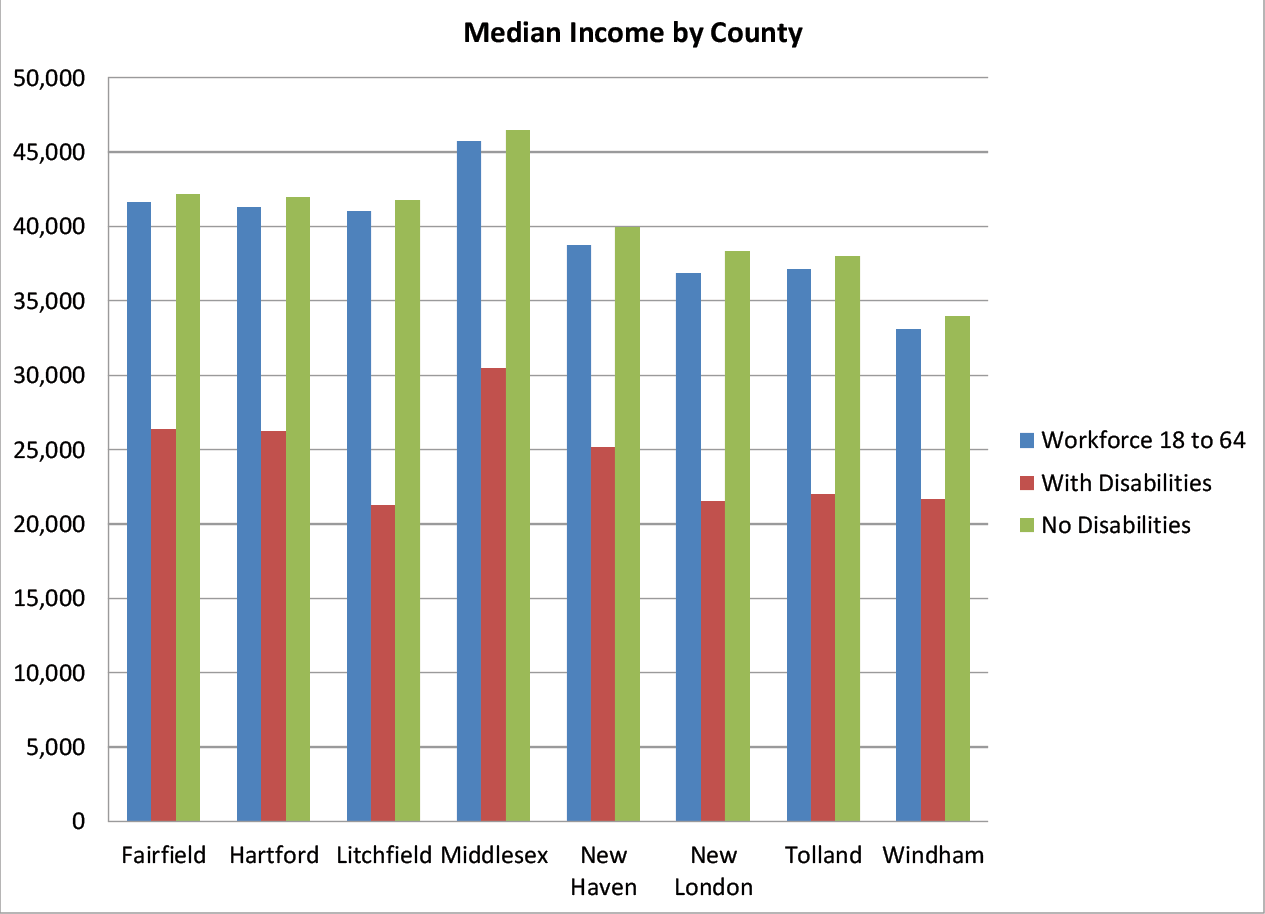 Median Income by County

50,000
45,000
40,000
35,000
30,000
25,000
20,000
15,000
10,000
5,000
0

Fairfield
Hartford
Litchfield
Middlesex
New Haven
New London
Tolland
Windham

Workforce 18 to 64
With Disabilities
No Disabilities